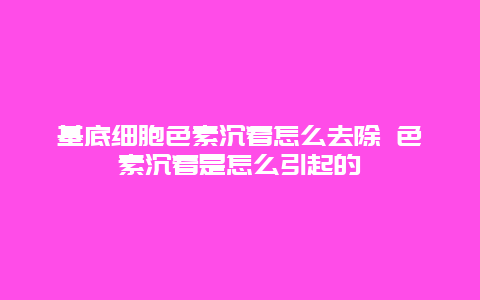 基底细胞色素沉着怎么去除 色素沉着是怎么引起的